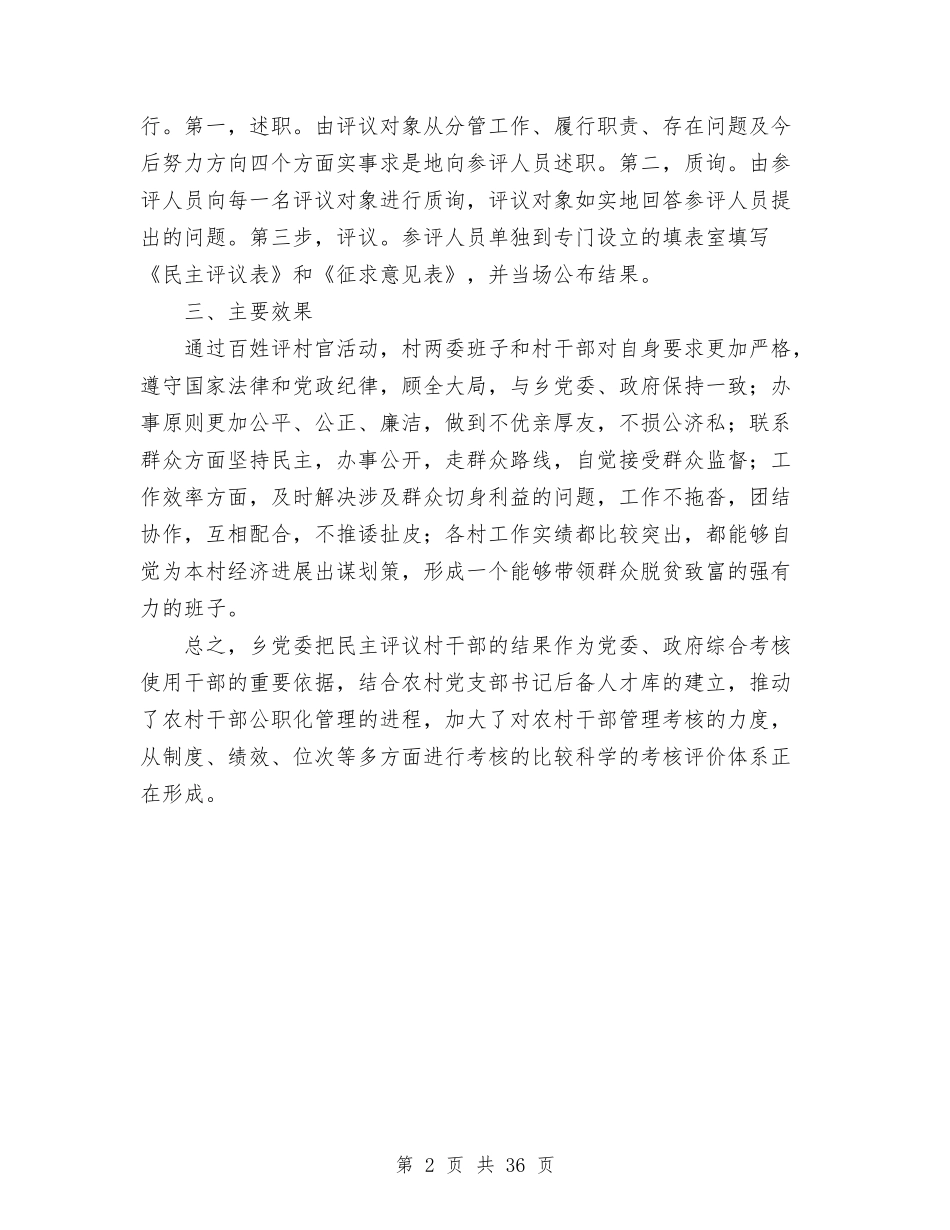 行。第一，述职。由评议对象从分管工作、履行职责、存在问题及今后努力方向四个方面实事求是地向参评人员述职。第二，质询。由参评人员向每一名评议对象进行质询，评议对象如实地回答参评人员提出的问题。第三步，评议。参评人员单独到专门设立的填表室填写《民主评议表》和《征求意见表》，并当场公布结果。

三、主要效果

通过百姓评村官活动，村两委班子和村干部对自身要求更加严格，遵守国家法律和党政纪律，顾全大局，与乡党委、政府保持一致；办事原则更加公平、公正、廉洁，做到不优亲厚友，不损公济私；联系群众方面坚持民主，办事公开，走群众路线，自觉接受群众监督；工作效率方面，及时解决涉及群众切身利益的问题，工作不拖沓，团结协作，互相配合，不推诿扯皮；各村工作实绩都比较突出，都能够自觉为本村经济进展出谋划策，形成一个能够带领群众脱贫致富的强有力的班子。

总之，乡党委把民主评议村干部的结果作为党委、政府综合考核使用干部的重要依据，结合农村党支部书记后备人才库的建立，推动了农村干部公职化管理的进程，加大了对农村干部管理考核的力度，从制度、绩效、位次等多方面进行考核的比较科学的考核评价体系正在形成。

第 2 页 共 36 页